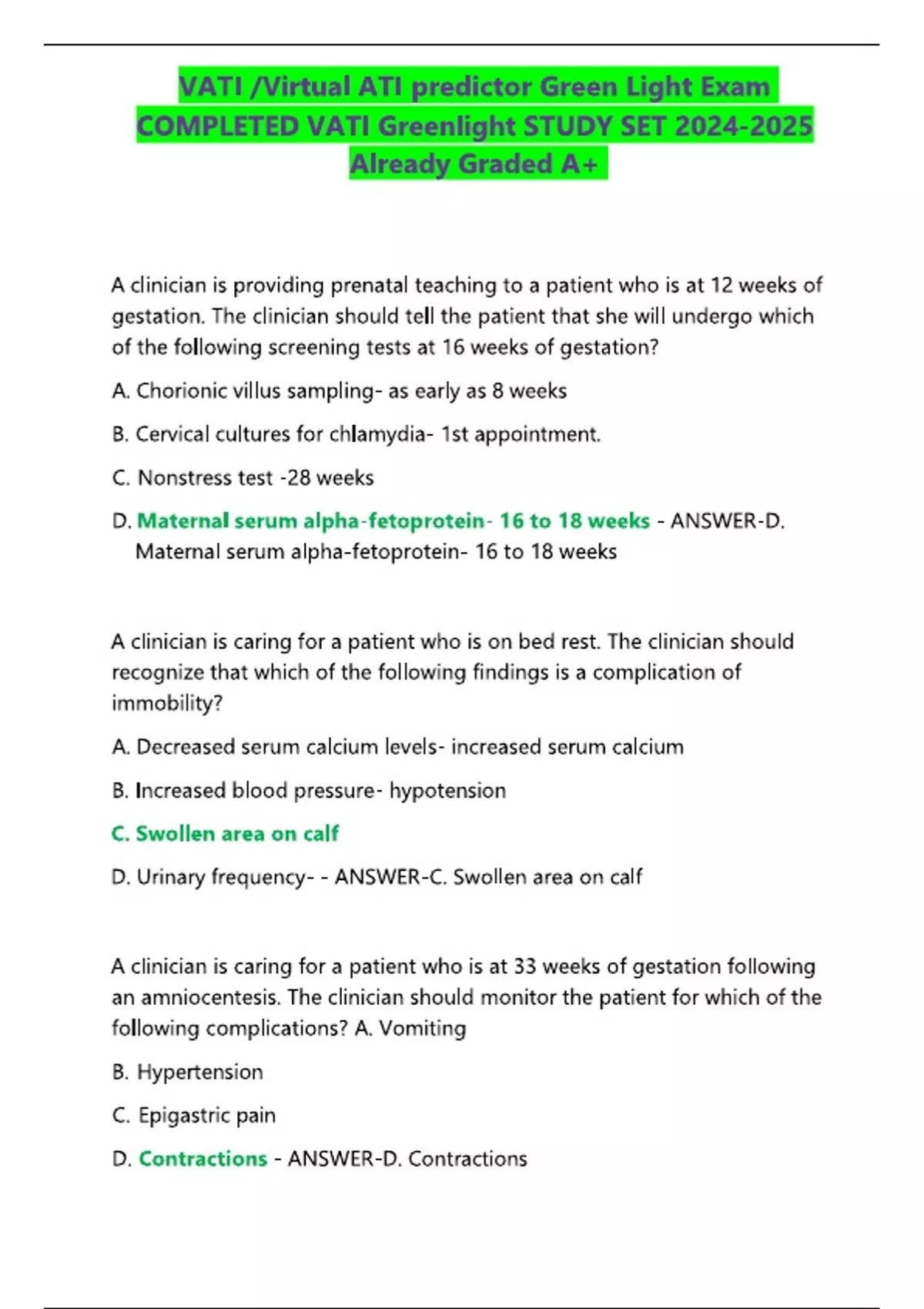 VATI /Virtual ATI predictor Green Light Exam COMPLETED VATI Greenlight STUDY SET 2024-2025 Already Graded A+

A clinician is providing prenatal teaching to a patient who is at 12 weeks of gestation. The clinician should tell the patient that she will undergo which of the following screening tests at 16 weeks of gestation?

A. Chorionic villus sampling- as early as 8 weeks

B. Cervical cultures for chlamydia- 1st appointment.

C. Nonstress test -28 weeks

D. Maternal serum alpha-fetoprotein- 16 to 18 weeks - ANSWER-D. Maternal serum alpha-fetoprotein- 16 to 18 weeks

A clinician is caring for a patient who is on bed rest. The clinician should recognize that which of the following findings is a complication of immobility?

A. Decreased serum calcium levels- increased serum calcium

B. Increased blood pressure- hypotension

C. Swollen area on calf

D. Urinary frequency- - ANSWER-C. Swollen area on calf

A clinician is caring for a patient who is at 33 weeks of gestation following an amniocentesis. The clinician should monitor the patient for which of the following complications? A. Vomiting

B. Hypertension

C. Epigastric pain

D. Contractions - ANSWER-D. Contractions